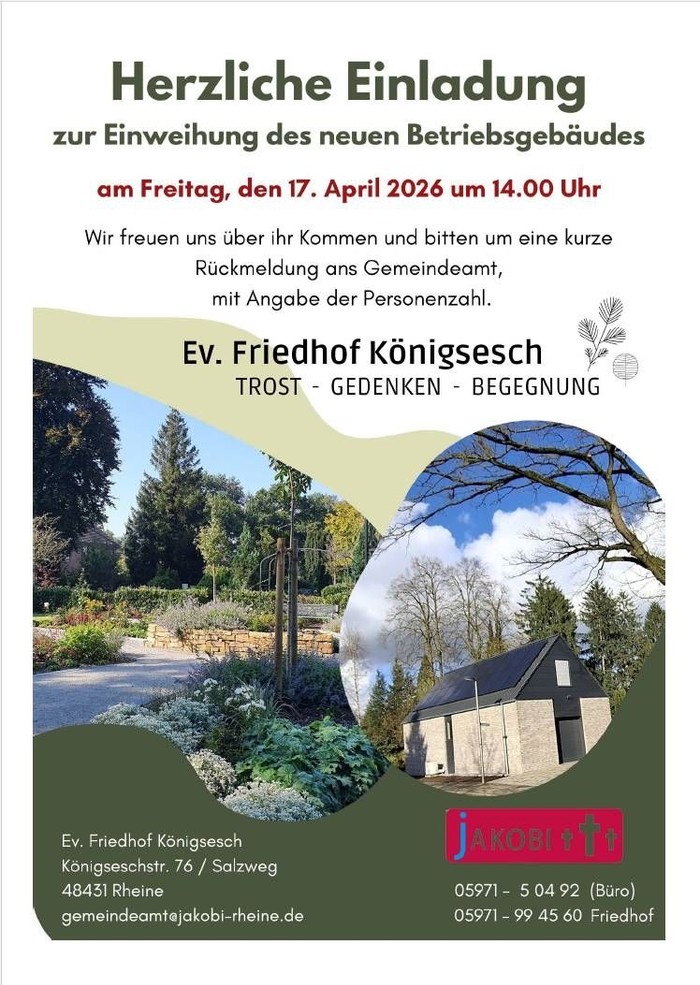 Herzliche Einladung

zur Einweihung des neuen Betriebsgebäudes

am Freitag, den 17. April 2026 um 14.00 Uhr

Wir freuen uns über ihr Kommen und bitten um eine kurze Rückmeldung ans Gemeindeamt, mit Angabe der Personenzahl.

Ev. Friedhof Königsesch

TROST - GEDENKEN - BEGEGNUNG

Ev. Friedhof Königsesch
Königseschstr. 76 / Salzweg
48431 Rheine
gemeindeamt@jakobi-rheine.de

JAKOBI

05971 - 5 04 92 (Büro)
05971 - 99 45 60 Friedhof